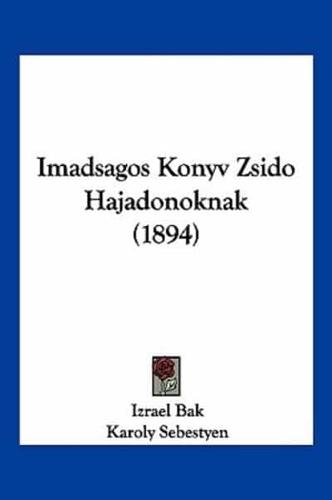 Imadsagos Konyv Zsido Hajadonoknak (1894)

Izrael Bak
Karoly Sebestyen